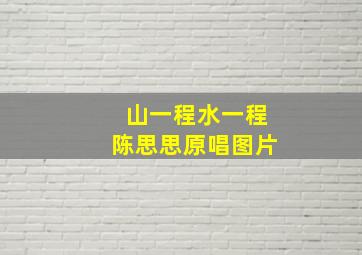 山一程水一程
陈思思原唱图片